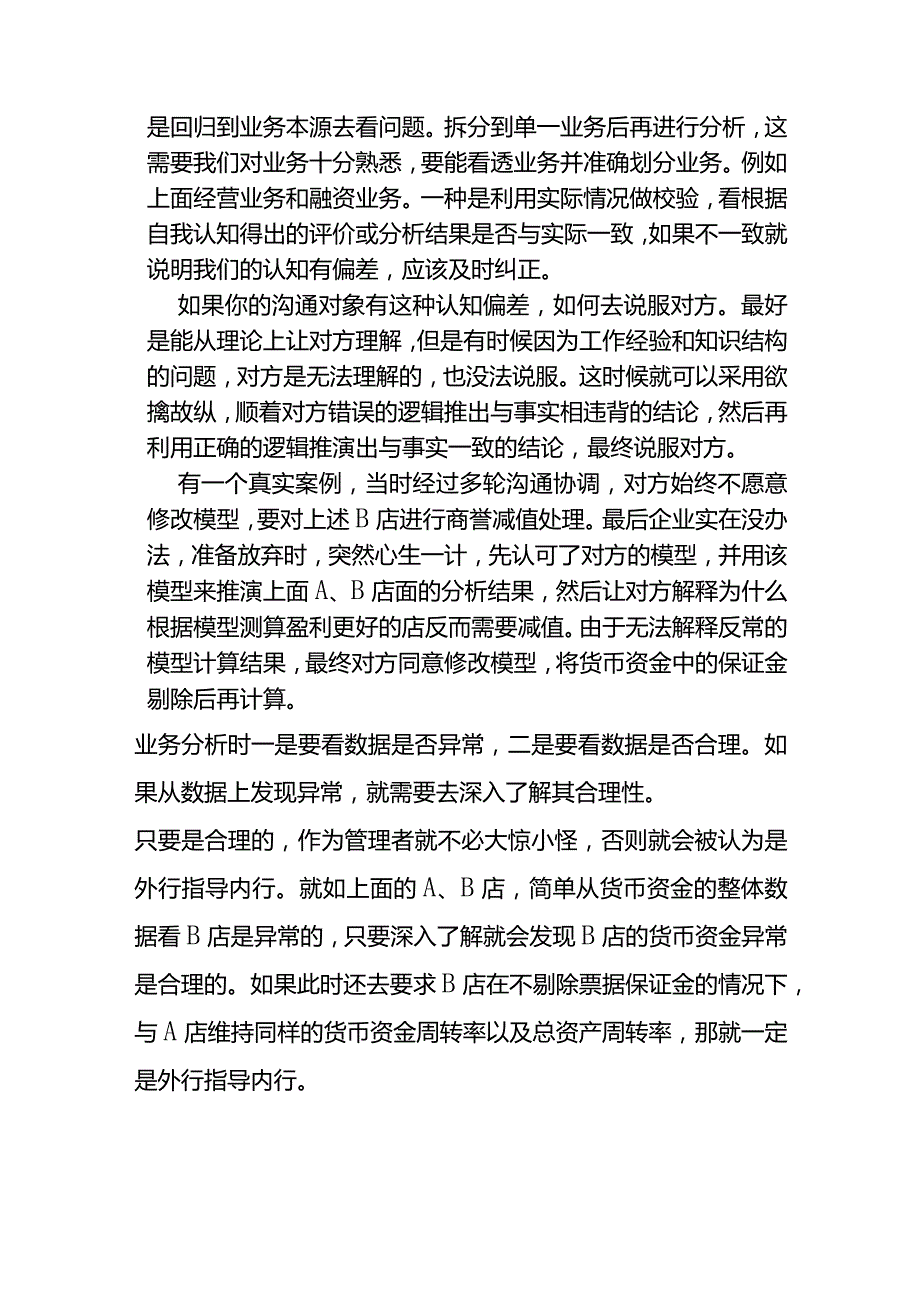 是回归到业务本源去看问题。拆分到单一业务后再进行分析，这需要我们对业务十分熟悉，要能看透业务并准确划分业务。例如上面经营业务和融资业务。一种是利用实际情况做校验，看根据自我认知得出的评价或分析结果是否与实际一致，如果不一致就说明我们的认知有偏差，应该及时纠正。

如果你的沟通对象有这种认知偏差，如何去说服对方。最好是能从理论上让对方理解，但是有时候因为工作经验和知识结构的问题，对方是无法理解的，也没法说服。这时候就可以采用欲擒故纵，顺着对方错误的逻辑推出与事实相违背的结论，然后再利用正确的逻辑推演出与事实一致的结论，最终说服对方。

有一个真实案例，当时经过多轮沟通协调，对方始终不愿意修改模型，要对上述B店进行商誉减值处理。最后企业实在没办法，准备放弃时，突然心生一计，先认可了对方的模型，并用该模型来推演上面A、B店面的分析结果，然后让对方解释为什么根据模型测算盈利更好的店反而需要减值。由于无法解释反常的模型计算结果，最终对方同意修改模型，将货币资金中的保证金剔除后再计算。

业务分析时一是要看数据是否异常，二是要看数据是否合理。如果从数据上发现异常，就需要去深入了解其合理性。

只要是合理的，作为管理者就不必大惊小怪，否则就会被认为是外行指导内行。就如上面的A、B店，简单从货币资金的整体数据看B店是异常的，只要深入了解就会发现B店的货币资金异常是合理的。如果此时还去要求B店在不剔除票据保证金的情况下，与A店维持同样的货币资金周转率以及总资产周转率，那就一定是外行指导内行。